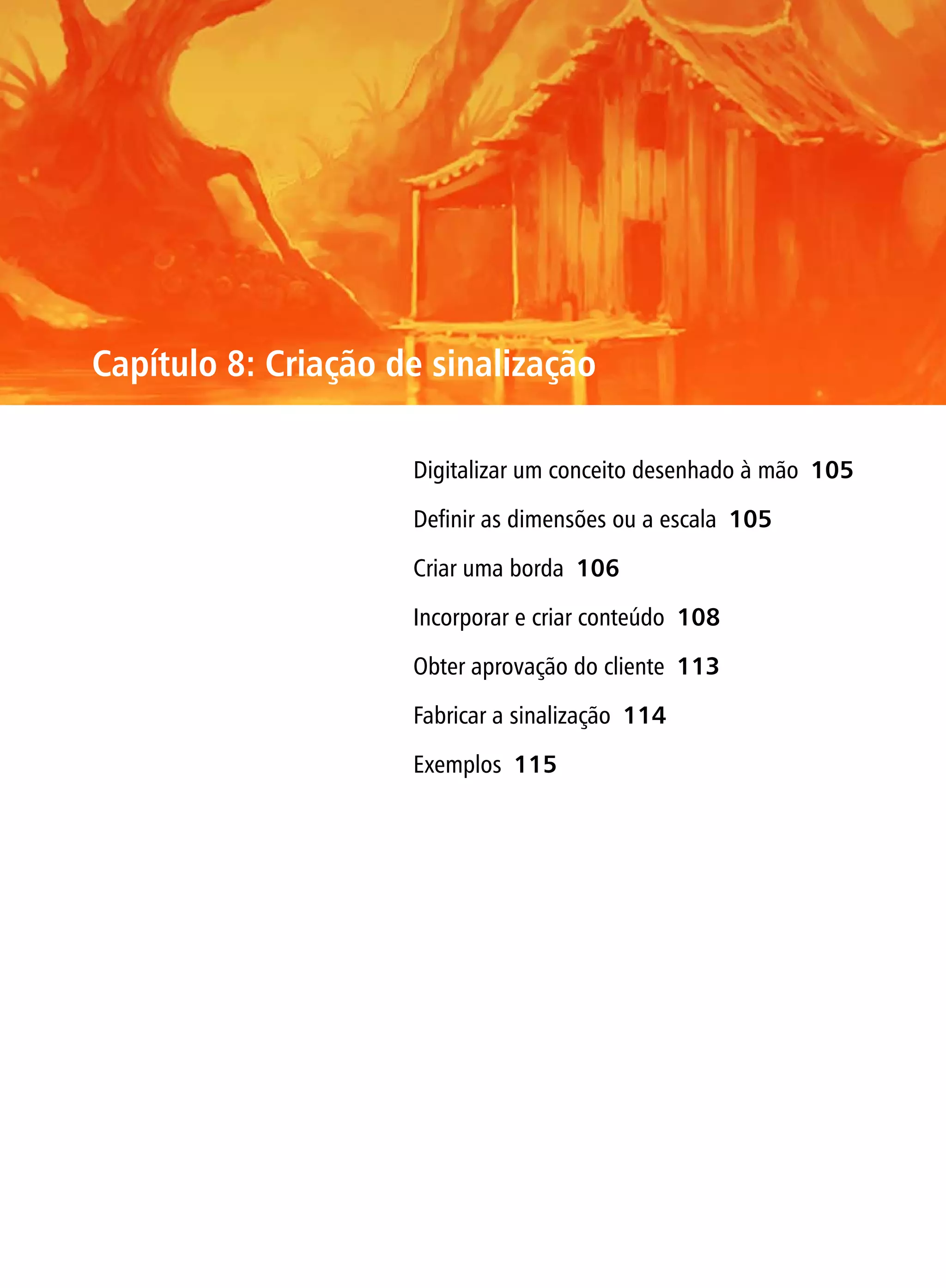 Capítulo 8: Criação de sinalização

Digitalizar um conceito desenhado à mão 105

Definir as dimensões ou a escala 105

Criar uma borda 106

Incorporar e criar conteúdo 108

Obter aprovação do cliente 113

Fabricar a sinalização 114

Exemplos 115